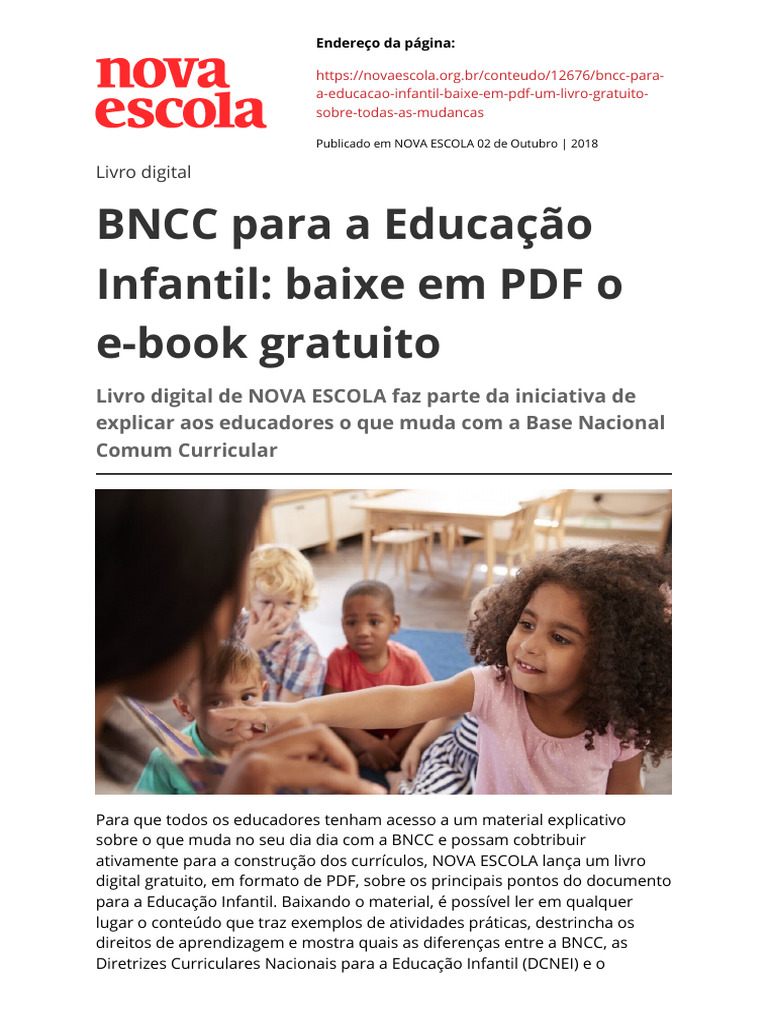 nova escola

Endereço da página:

https://novaescola.org.br/conteudo/12676/bncc-para-a-educacao-infantil-baixe-em-pdf-um-livro-gratuito-sobre-todas-as-mudancas

Publicado em NOVA ESCOLA 02 de Outubro | 2018

Livro digital

BNCC para a Educação Infantil: baixe em PDF o e-book gratuito

Livro digital de NOVA ESCOLA faz parte da iniciativa de explicar aos educadores o que muda com a Base Nacional Comum Curricular

Para que todos os educadores tenham acesso a um material explicativo sobre o que muda no seu dia dia com a BNCC e possam cobtribuir ativamente para a construção dos currículos, NOVA ESCOLA lança um livro digital gratuito, em formato de PDF, sobre os principais pontos do documento para a Educação Infantil. Baixando o material, é possível ler em qualquer lugar o conteúdo que traz exemplos de atividades práticas, destrincha os direitos de aprendizagem e mostra quais as diferenças entre a BNCC, as Diretrizes Curriculares Nacionais para a Educação Infantil (DCNEI) e o